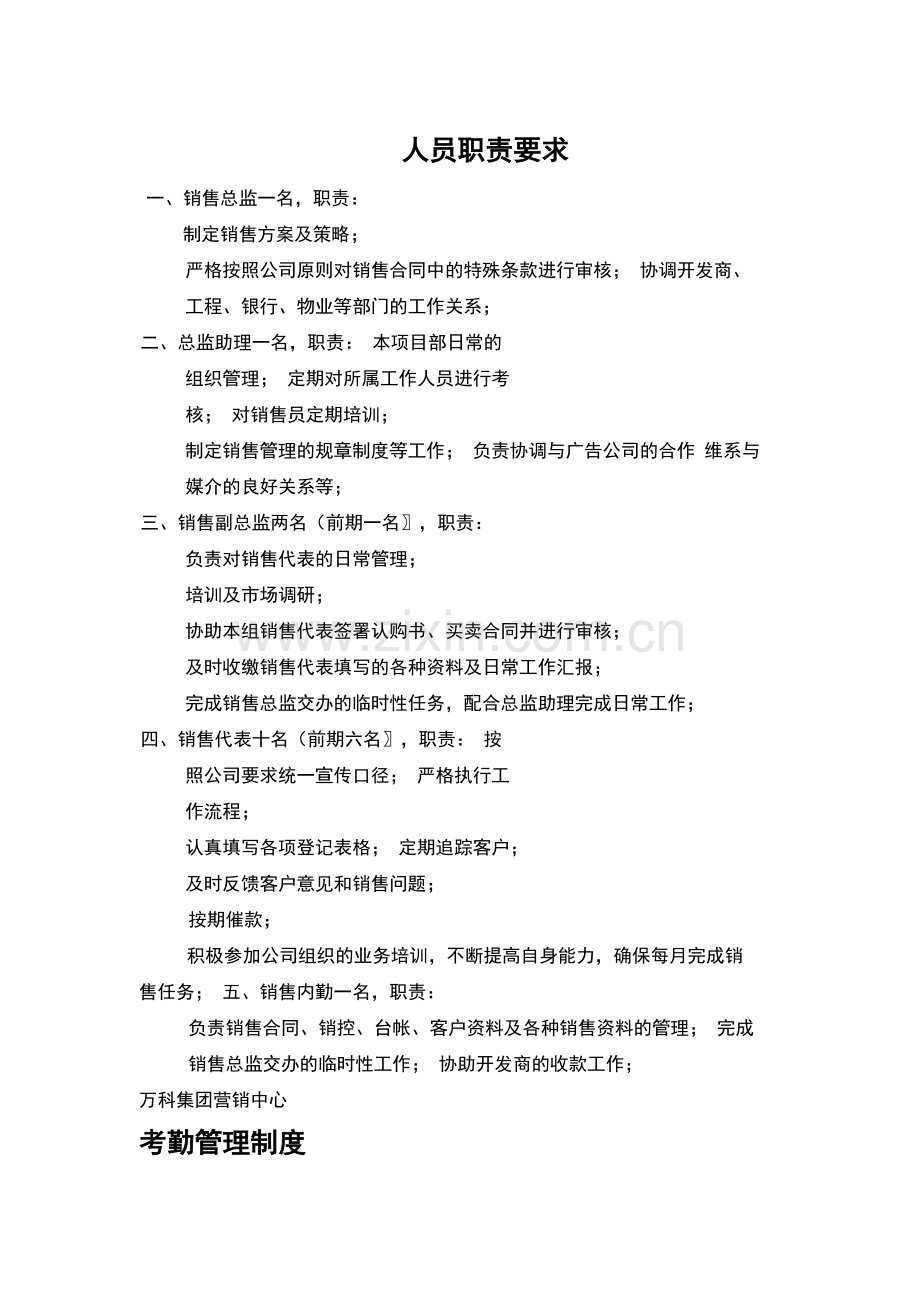 人员职责要求

一、销售总监一名，职责：

制定销售方案及策略；

严格按照公司原则对销售合同中的特殊条款进行审核； 协调开发商、工程、银行、物业等部门的工作关系；

二、总监助理一名，职责： 本项目部日常的组织管理； 定期对所属工作人员进行考核； 对销售员定期培训；

制定销售管理的规章制度等工作； 负责协调与广告公司的合作 维系与媒介的良好关系等；

三、销售副总监两名（前期一名〗，职责：

负责对销售代表的日常管理；

培训及市场调研；

协助本组销售代表签署认购书、买卖合同并进行审核；

及时收缴销售代表填写的各种资料及日常工作汇报；

完成销售总监交办的临时性任务，配合总监助理完成日常工作；

四、销售代表十名（前期六名〗，职责： 按照公司要求统一宣传口径； 严格执行工作流程；

认真填写各项登记表格； 定期追踪客户；

及时反馈客户意见和销售问题；

按期催款；

积极参加公司组织的业务培训，不断提高自身能力，确保每月完成销售任务； 五、销售内勤一名，职责：

负责销售合同、销控、台帐、客户资料及各种销售资料的管理； 完成销售总监交办的临时性工作； 协助开发商的收款工作；

万科集团营销中心

考勤管理制度

www.zixin.com.cn